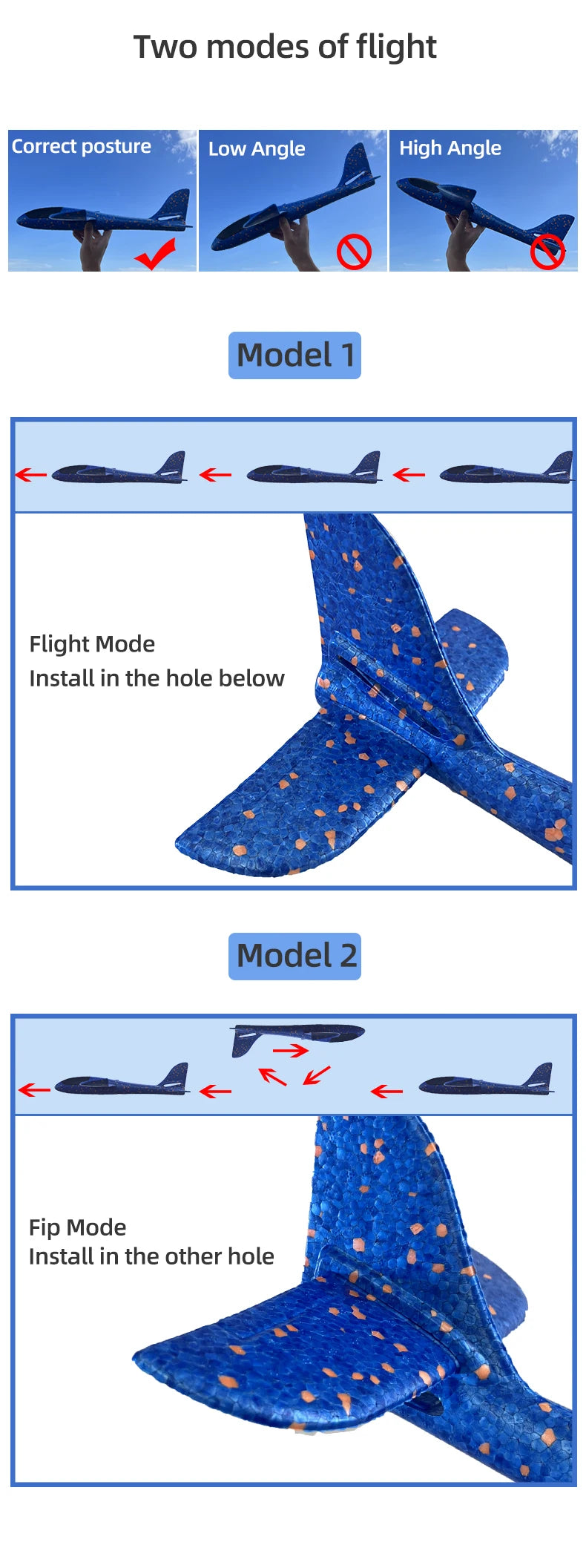 Two modes of flight

Correct posture

Low Angle

High Angle

Model 1

Flight Mode
Install in the hole below

Model 2

Fip Mode
Install in the other hole